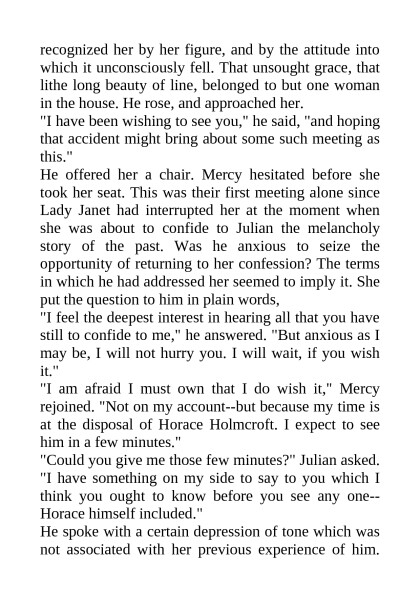 recognized her by her figure, and by the attitude into which it unconsciously fell. That unsought grace, that lithe long beauty of line, belonged to but one woman in the house. He rose, and approached her.
"I have been wishing to see you," he said, "and hoping that accident might bring about some such meeting as this."
He offered her a chair. Mercy hesitated before she took her seat. This was their first meeting alone since Lady Janet had interrupted her at the moment when she was about to confide to Julian the melancholy story of the past. Was he anxious to seize the opportunity of returning to her confession? The terms in which he had addressed her seemed to imply it. She put the question to him in plain words,
"I feel the deepest interest in hearing all that you have still to confide to me," he answered. "But anxious as I may be, I will not hurry you. I will wait, if you wish it."
"I am afraid I must own that I do wish it," Mercy rejoined. "Not on my account--but because my time is at the disposal of Horace Holmcroft. I expect to see him in a few minutes."
"Could you give me those few minutes?" Julian asked. "I have something on my side to say to you which I think you ought to know before you see any one--Horace himself included."
He spoke with a certain depression of tone which was not associated with her previous experience of him.